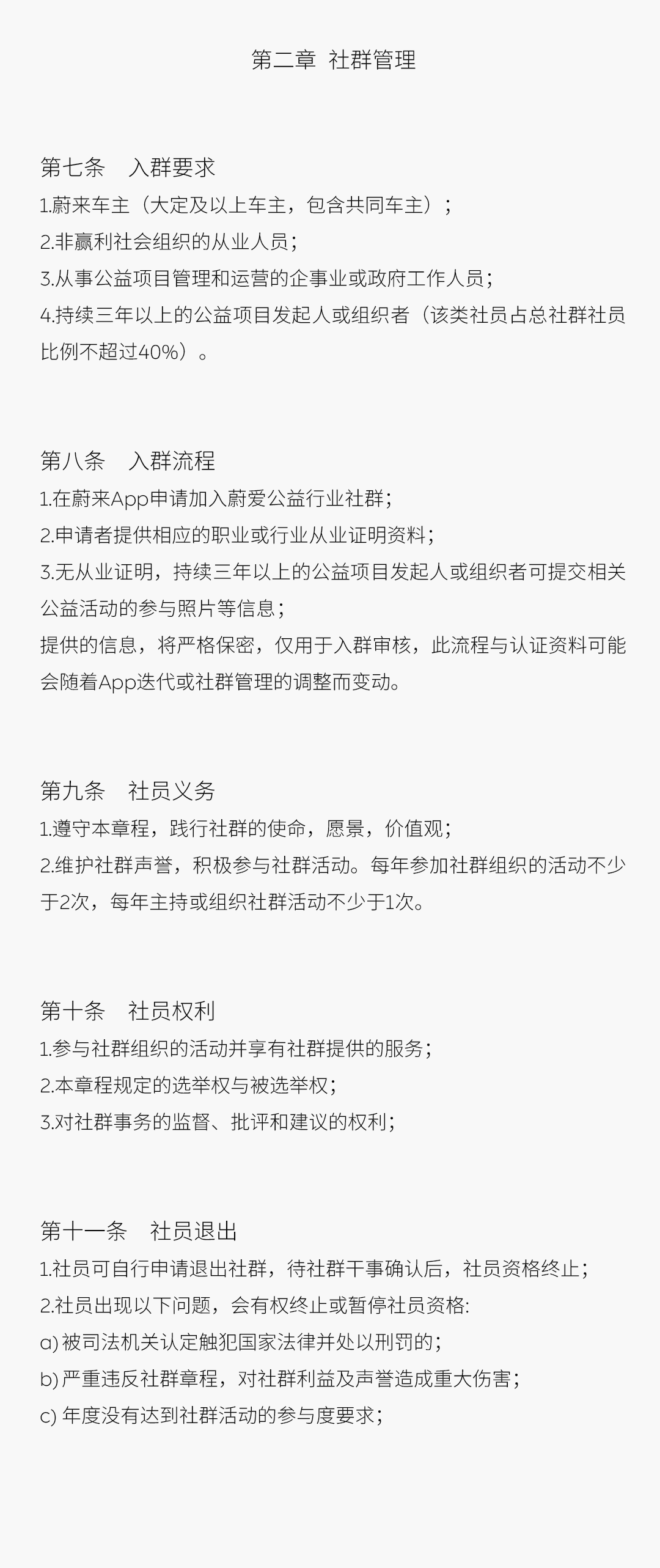 第二章 社群管理

第七条 入群要求
1.蔚来车主（大定及以上车主，包含共同车主）；
2.非赢利社会组织的从业人员；
3.从事公益项目管理和运营的企事业或政府工作人员；
4.持续三年以上的公益项目发起人或组织者（该类社员占总社群社员比例不超过40%）。

第八条 入群流程
1.在蔚来App申请加入蔚爱公益行业社群；
2.申请者提供相应的职业或行业从业证明资料；
3.无从业证明，持续三年以上的公益项目发起人或组织者可提交相关公益活动的参与照片等信息；
提供的信息，将严格保密，仅用于入群审核，此流程与认证资料可能会随着App迭代或社群管理的调整而变动。

第九条 社员义务
1.遵守本章程，践行社群的使命，愿景，价值观；
2.维护社群声誉，积极参与社群活动。每年参加社群组织的活动不少于2次，每年主持或组织社群活动不少于1次。

第十条 社员权利
1.参与社群组织的活动并享有社群提供的服务；
2.本章程规定的选举权与被选举权；
3.对社群事务的监督、批评和建议的权利；

第十一条 社员退出
1.社员可自行申请退出社群，待社群干事确认后，社员资格终止；
2.社员出现以下问题，会有权终止或暂停社员资格:
a) 被司法机关认定触犯国家法律并处以刑罚的；
b) 严重违反社群章程，对社群利益及声誉造成重大伤害；
c) 年度没有达到社群活动的参与度要求；